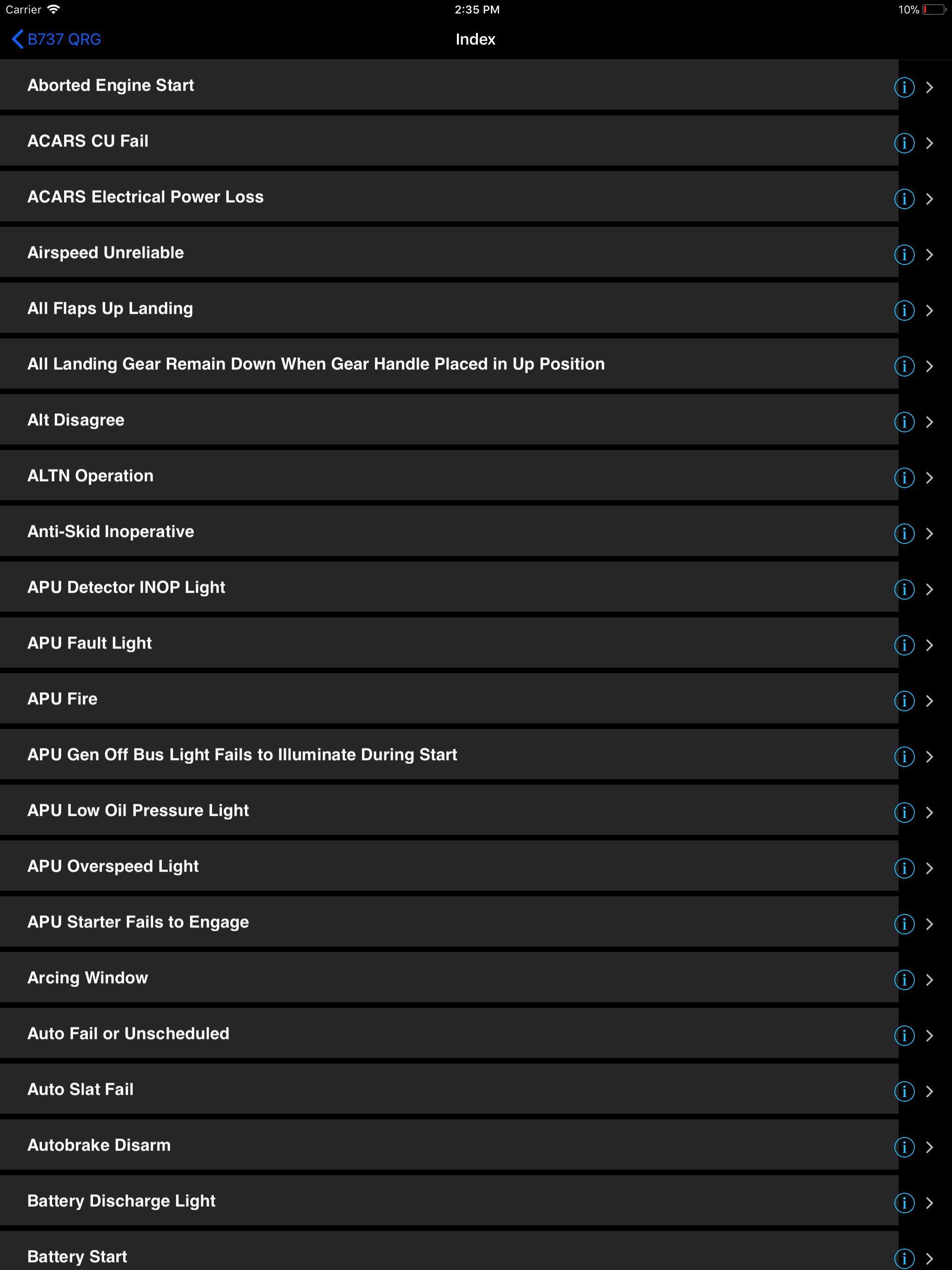 Carrier 2:35 PM 10%

B737 QRG Index

Aborted Engine Start

ACARS CU Fail

ACARS Electrical Power Loss

Airspeed Unreliable

All Flaps Up Landing

All Landing Gear Remain Down When Gear Handle Placed in Up Position

Alt Disagree

ALTN Operation

Anti-Skid Inoperative

APU Detector INOP Light

APU Fault Light

APU Fire

APU Gen Off Bus Light Fails to Illuminate During Start

APU Low Oil Pressure Light

APU Overspeed Light

APU Starter Fails to Engage

Arcing Window

Auto Fail or Unscheduled

Auto Slat Fail

Autobrake Disarm

Battery Discharge Light

Battery Start